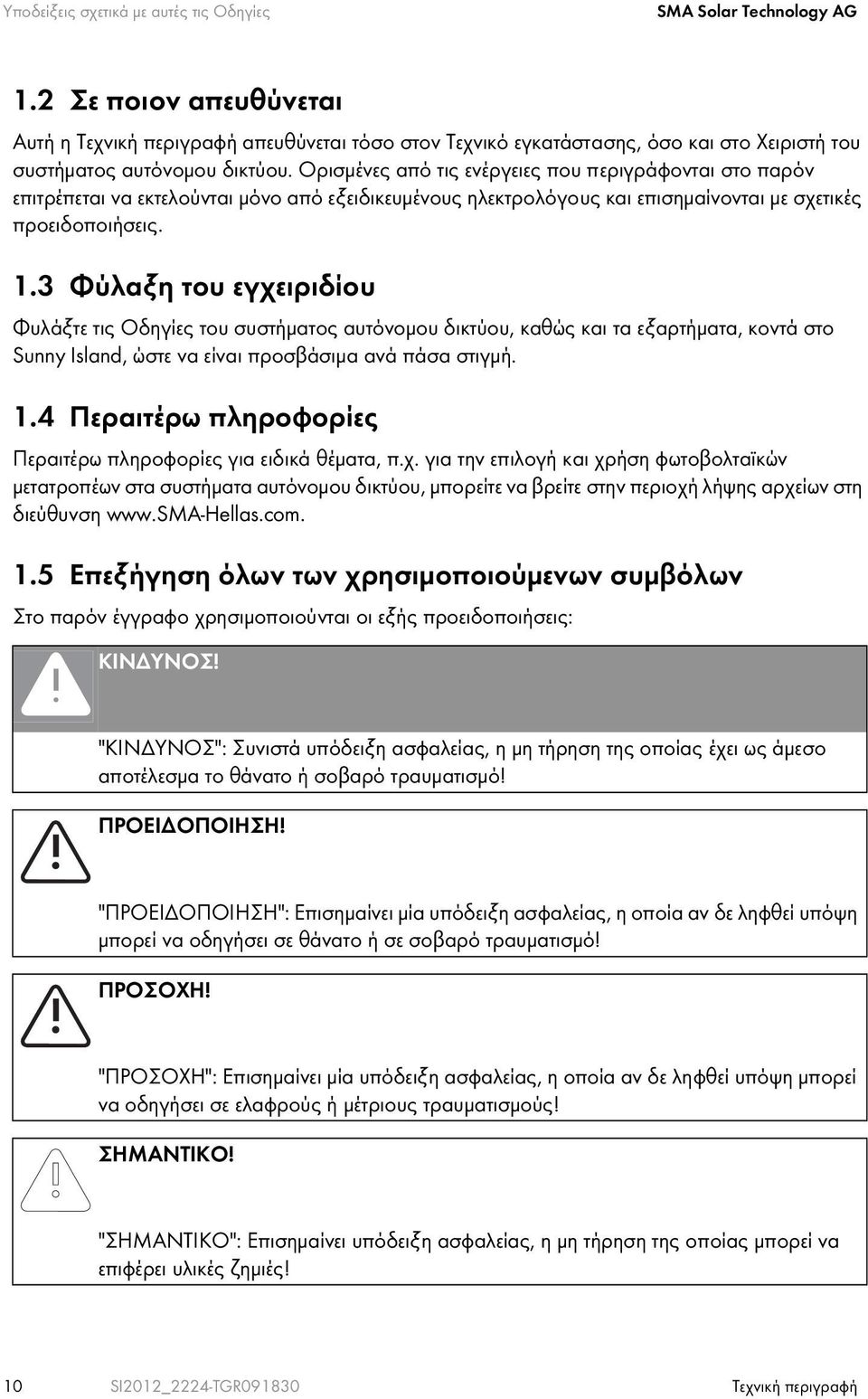 Υποδείξεις σχετικά με αυτές τις Οδηγίες SMA Solar Technology AG

1.2 Σε ποιον απευθύνεται

Αυτή η Τεχνική περιγραφή απευθύνεται τόσο στον Τεχνικό εγκατάστασης, όσο και στο Χειριστή του συστήματος αυτόνομου δικτύου. Ορισμένες από τις ενέργειες που περιγράφονται στο παρόν επιτρέπεται να εκτελούνται μόνο από εξειδικευμένους ηλεκτρολόγους και επισημαίνονται με σχετικές προειδοποιήσεις.

1.3 Φύλαξη του εγχειριδίου

Φυλάξτε τις Οδηγίες του συστήματος αυτόνομου δικτύου, καθώς και τα εξαρτήματα, κοντά στο Sunny Island, ώστε να είναι προσβάσιμα ανά πάσα στιγμή.

1.4 Περαιτέρω πληροφορίες

Περαιτέρω πληροφορίες για ειδικά θέματα, π.χ. για την επιλογή και χρήση φωτοβολταϊκών μετατροπέων στα συστήματα αυτόνομου δικτύου, μπορείτε να βρείτε στην περιοχή λήψης αρχείων στη διεύθυνση www.SMA-Hellas.com.

1.5 Επεξήγηση όλων των χρησιμοποιούμενων συμβόλων

Στο παρόν έγγραφο χρησιμοποιούνται οι εξής προειδοποιήσεις:

ΚΙΝΔΥΝΟΣ!

"ΚΙΝΔΥΝΟΣ": Συνιστά υπόδειξη ασφαλείας, η μη τήρηση της οποίας έχει ως άμεσο αποτέλεσμα το θάνατο ή σοβαρό τραυματισμό!

ΠΡΟΕΙΔΟΠΟΙΗΣΗ!

"ΠΡΟΕΙΔΟΠΟΙΗΣΗ": Επισημαίνει μία υπόδειξη ασφαλείας, η οποία αν δε ληφθεί υπόψη μπορεί να οδηγήσει σε θάνατο ή σε σοβαρό τραυματισμό!

ΠΡΟΣΟΧΗ!

"ΠΡΟΣΟΧΗ": Επισημαίνει μία υπόδειξη ασφαλείας, η οποία αν δε ληφθεί υπόψη μπορεί να οδηγήσει σε ελαφρούς ή μέτριους τραυματισμούς!

ΣΗΜΑΝΤΙΚΟ!

"ΣΗΜΑΝΤΙΚΟ": Επισημαίνει υπόδειξη ασφαλείας, η μη τήρηση της οποίας μπορεί να επιφέρει υλικές ζημιές!

10 SI2012_2224-TGR091830 Τεχνική περιγραφή